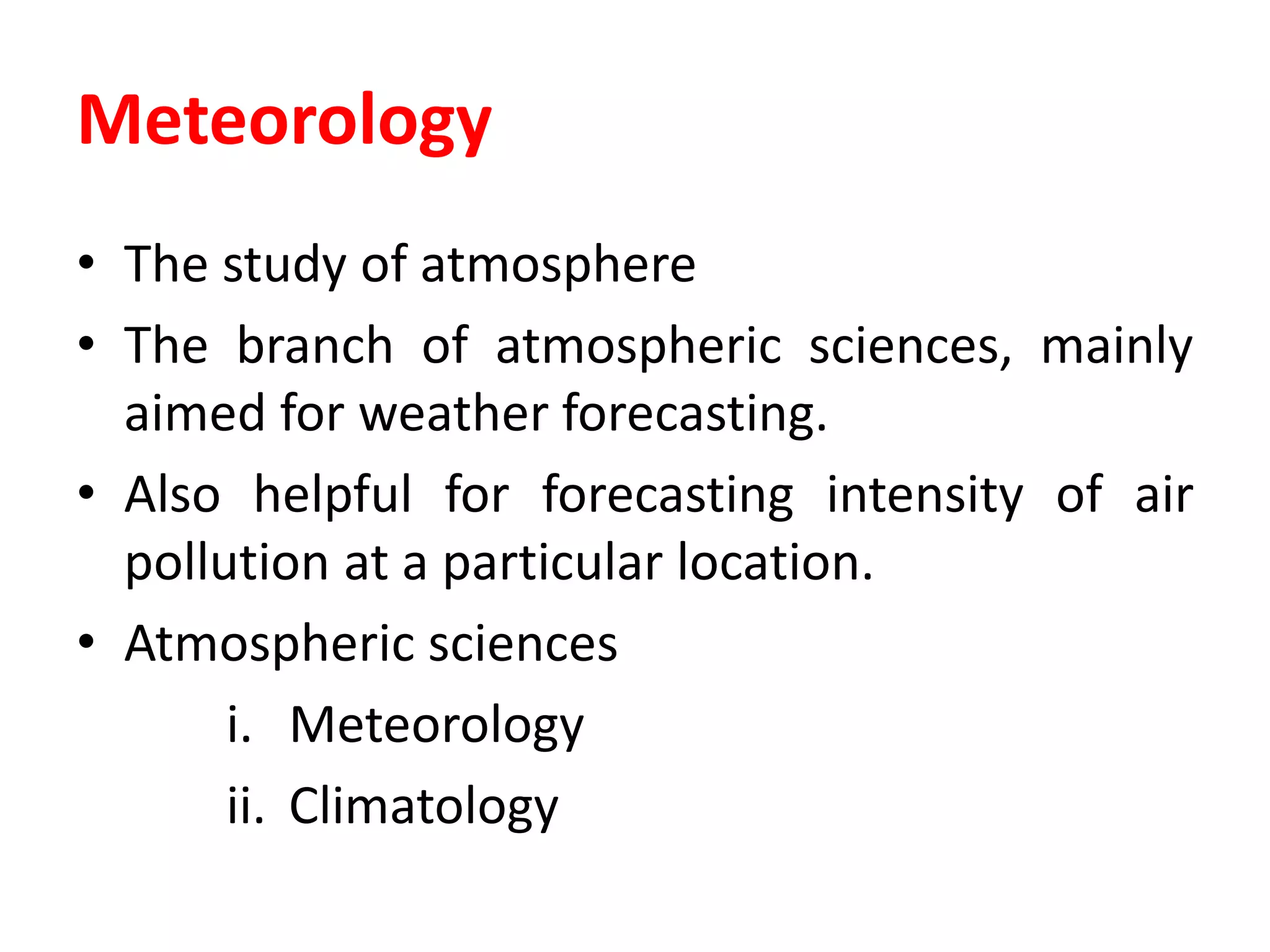 Meteorology

• The study of atmosphere
• The branch of atmospheric sciences, mainly aimed for weather forecasting.
• Also helpful for forecasting intensity of air pollution at a particular location.
• Atmospheric sciences
i. Meteorology
ii. Climatology